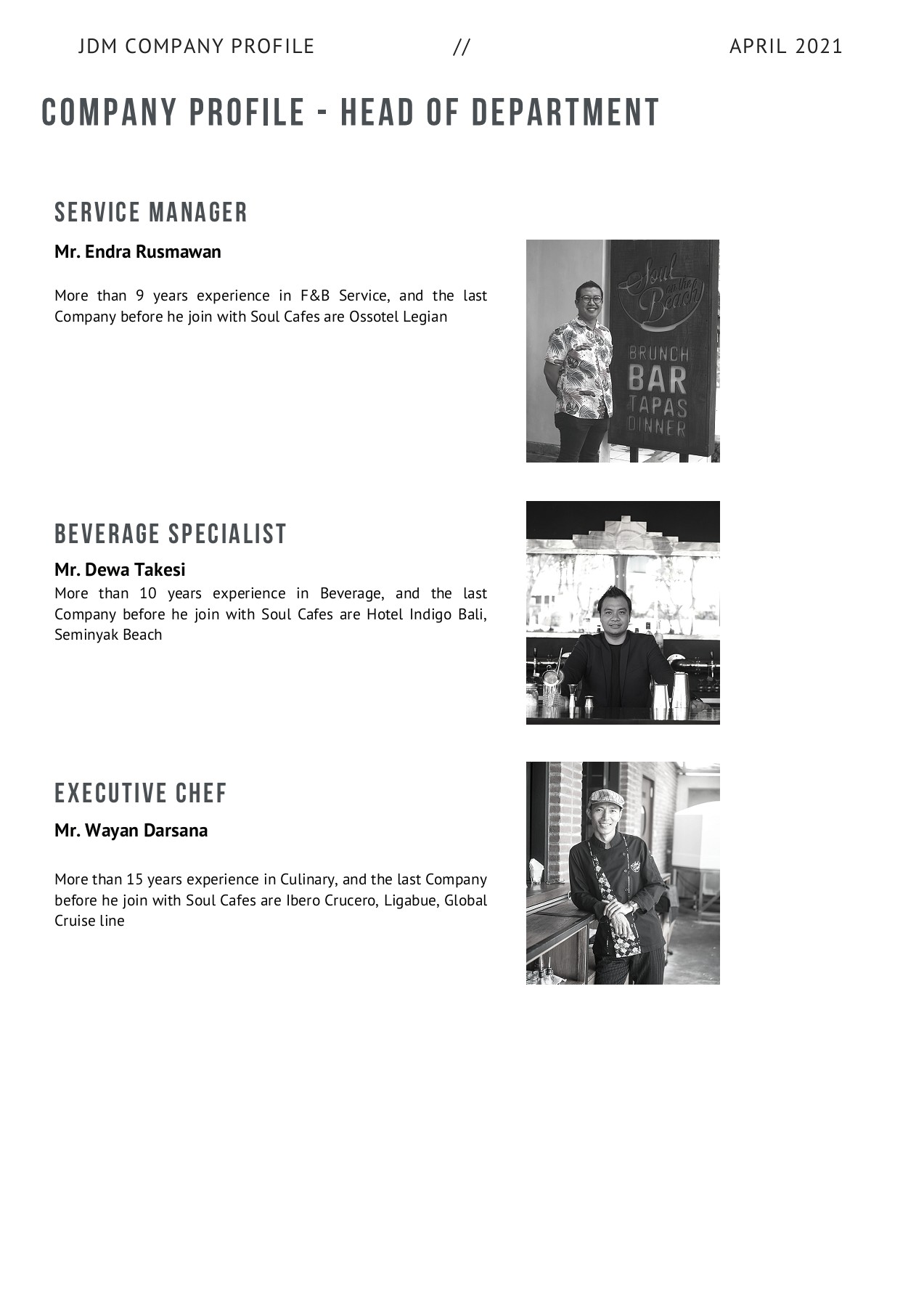 JDM COMPANY PROFILE // APRIL 2021

COMPANY PROFILE - HEAD OF DEPARTMENT

SERVICE MANAGER

Mr. Endra Rusmawan

More than 9 years experience in F&B Service, and the last Company before he join with Soul Cafes are Ossotel Legian

Soul on the Beach
BRUNCH
BAR
TAPAS
DINNER

BEVERAGE SPECIALIST

Mr. Dewa Takesi

More than 10 years experience in Beverage, and the last Company before he join with Soul Cafes are Hotel Indigo Bali, Seminyak Beach

EXECUTIVE CHEF

Mr. Wayan Darsana

More than 15 years experience in Culinary, and the last Company before he join with Soul Cafes are Ibero Crucero, Ligabue, Global Cruise line